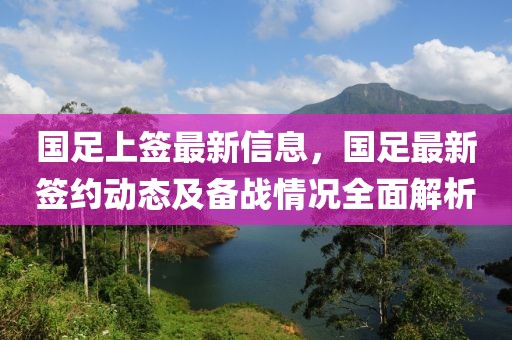 国足上签最新信息，国足最新签约动态及备战情况全面解析